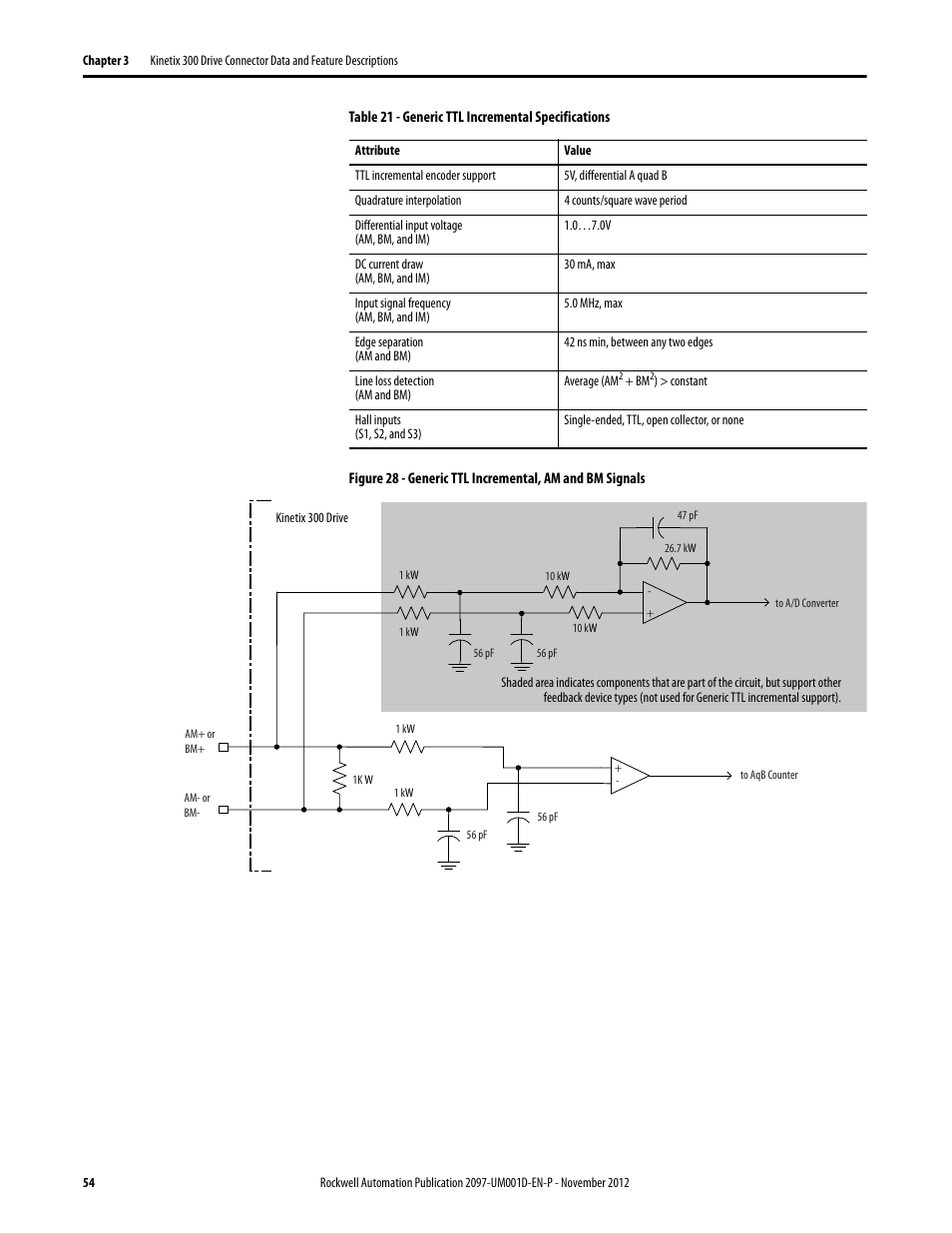 Chapter 3 Kinetix 300 Drive Connector Data and Feature Descriptions

Table 21 - Generic TTL Incremental Specifications

| Attribute | Value |
|---|---|
| TTL incremental encoder support | 5V, differential A quad B |
| Quadrature interpolation | 4 counts/square wave period |
| Differential input voltage (AM, BM, and IM) | 1.0…7.0V |
| DC current draw (AM, BM, and IM) | 30 mA, max |
| Input signal frequency (AM, BM, and IM) | 5.0 MHz, max |
| Edge separation (AM and BM) | 42 ns min, between any two edges |
| Line loss detection (AM and BM) | Average ($AM^2 + BM^2$) > constant |
| Hall inputs (S1, S2, and S3) | Single-ended, TTL, open collector, or none |

Figure 28 - Generic TTL Incremental, AM and BM Signals

Kinetix 300 Drive

47 pF

26.7 kW

1 kW

10 kW

-

+

to A/D Converter

1 kW

10 kW

56 pF

56 pF

Shaded area indicates components that are part of the circuit, but support other feedback device types (not used for Generic TTL incremental support).

AM+ or BM+

1 kW

1K W

+

-

to AqB Counter

AM- or BM-

1 kW

56 pF

56 pF

54 Rockwell Automation Publication 2097-UM001D-EN-P - November 2012